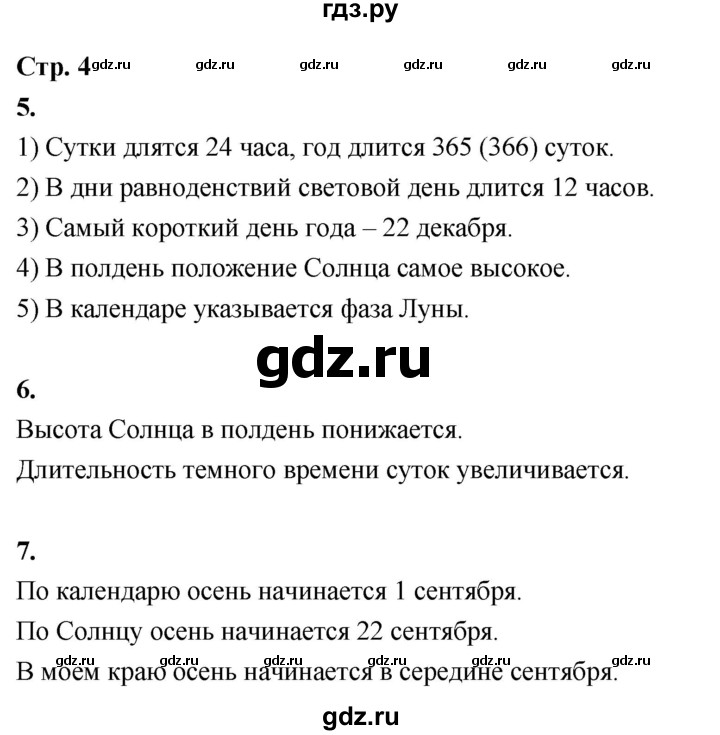 гдз.ру

Стр. 4

5.

1) Сутки длятся 24 часа, год длится 365 (366) суток.

2) В дни равноденствий световой день длится 12 часов.

3) Самый короткий день года – 22 декабря.

4) В полдень положение Солнца самое высокое.

5) В календаре указывается фаза Луны.

6.

Высота Солнца в полдень понижается.

Длительность темного времени суток увеличивается.

7.

По календарю осень начинается 1 сентября.

По Солнцу осень начинается 22 сентября.

В моем краю осень начинается в середине сентября.

gdz.ru